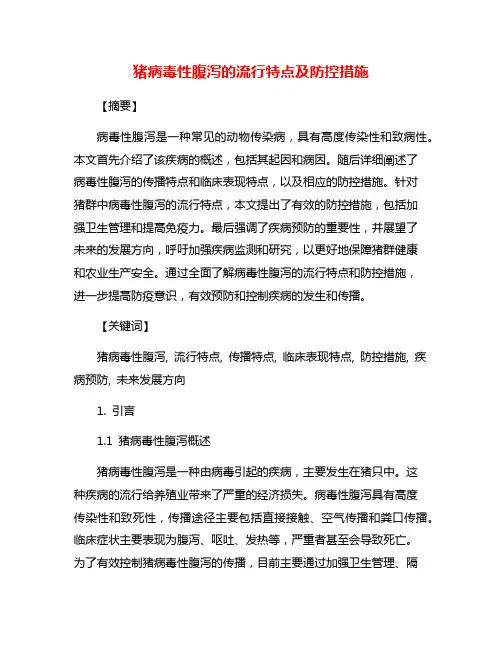 猪病毒性腹泻的流行特点及防控措施

【摘要】

病毒性腹泻是一种常见的动物传染病，具有高度传染性和致病性。本文首先介绍了该疾病的概述，包括其起因和病因。随后详细阐述了病毒性腹泻的传播特点和临床表现特点，以及相应的防控措施。针对猪群中病毒性腹泻的流行特点，本文提出了有效的防控措施，包括加强卫生管理和提高免疫力。最后强调了疾病预防的重要性，并展望了未来的发展方向，呼吁加强疾病监测和研究，以更好地保障猪群健康和农业生产安全。通过全面了解病毒性腹泻的流行特点和防控措施，进一步提高防疫意识，有效预防和控制疾病的发生和传播。

【关键词】

猪病毒性腹泻, 流行特点, 传播特点, 临床表现特点, 防控措施, 疾病预防, 未来发展方向

1. 引言

1.1 猪病毒性腹泻概述

猪病毒性腹泻是一种由病毒引起的疾病，主要发生在猪只中。这种疾病的流行给养殖业带来了严重的经济损失。病毒性腹泻具有高度传染性和致死性，传播途径主要包括直接接触、空气传播和粪口传播。临床症状主要表现为腹泻、呕吐、发热等，严重者甚至会导致死亡。为了有效控制猪病毒性腹泻的传播，目前主要通过加强卫生管理、隔